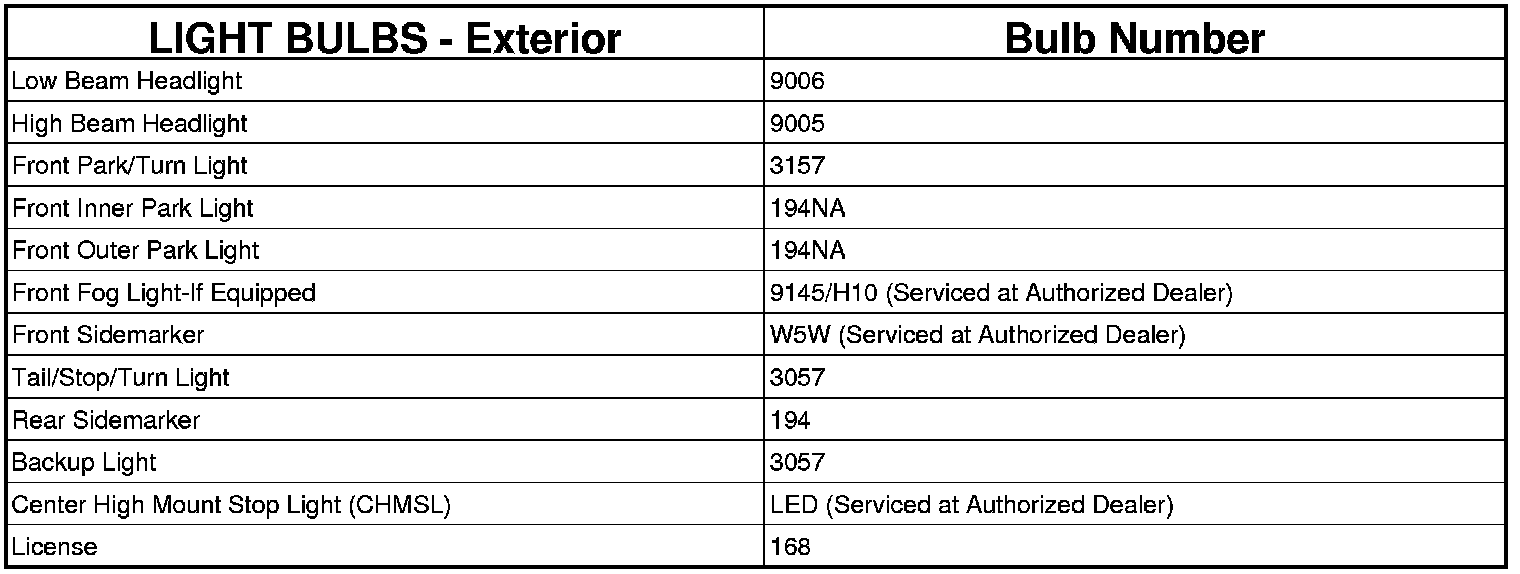 | LIGHT BULBS - Exterior | Bulb Number |
|---|---|
| Low Beam Headlight | 9006 |
| High Beam Headlight | 9005 |
| Front Park/Turn Light | 3157 |
| Front Inner Park Light | 194NA |
| Front Outer Park Light | 194NA |
| Front Fog Light-If Equipped | 9145/H10 (Serviced at Authorized Dealer) |
| Front Sidemarker | W5W (Serviced at Authorized Dealer) |
| Tail/Stop/Turn Light | 3057 |
| Rear Sidemarker | 194 |
| Backup Light | 3057 |
| Center High Mount Stop Light (CHMSL) | LED (Serviced at Authorized Dealer) |
| License | 168 |